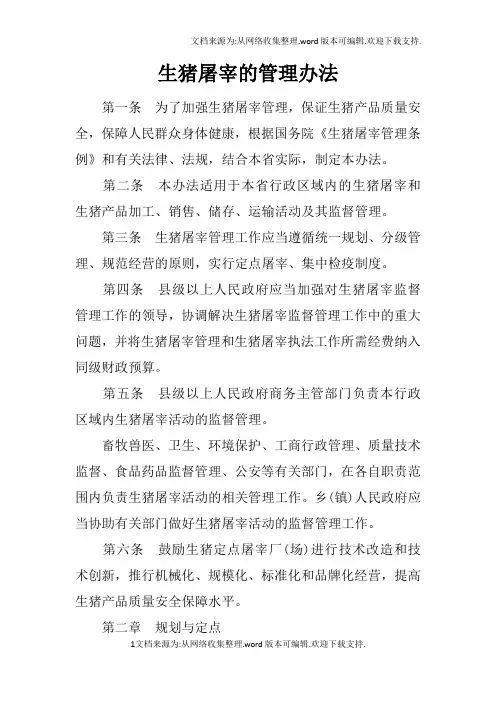 文档来源为:从网络收集整理.word版本可编辑.欢迎下载支持.

生猪屠宰的管理办法

第一条　为了加强生猪屠宰管理，保证生猪产品质量安全，保障人民群众身体健康，根据国务院《生猪屠宰管理条例》和有关法律、法规，结合本省实际，制定本办法。

第二条　本办法适用于本省行政区域内的生猪屠宰和生猪产品加工、销售、储存、运输活动及其监督管理。

第三条　生猪屠宰管理工作应当遵循统一规划、分级管理、规范经营的原则，实行定点屠宰、集中检疫制度。

第四条　县级以上人民政府应当加强对生猪屠宰监督管理工作的领导，协调解决生猪屠宰监督管理工作中的重大问题，并将生猪屠宰管理和生猪屠宰执法工作所需经费纳入同级财政预算。

第五条　县级以上人民政府商务主管部门负责本行政区域内生猪屠宰活动的监督管理。

畜牧兽医、卫生、环境保护、工商行政管理、质量技术监督、食品药品监督管理、公安等有关部门，在各自职责范围内负责生猪屠宰活动的相关管理工作。乡(镇)人民政府应当协助有关部门做好生猪屠宰活动的监督管理工作。

第六条　鼓励生猪定点屠宰厂(场)进行技术改造和技术创新，推行机械化、规模化、标准化和品牌化经营，提高生猪产品质量安全保障水平。

第二章　规划与定点

1文档来源为:从网络收集整理.word版本可编辑.欢迎下载支持.